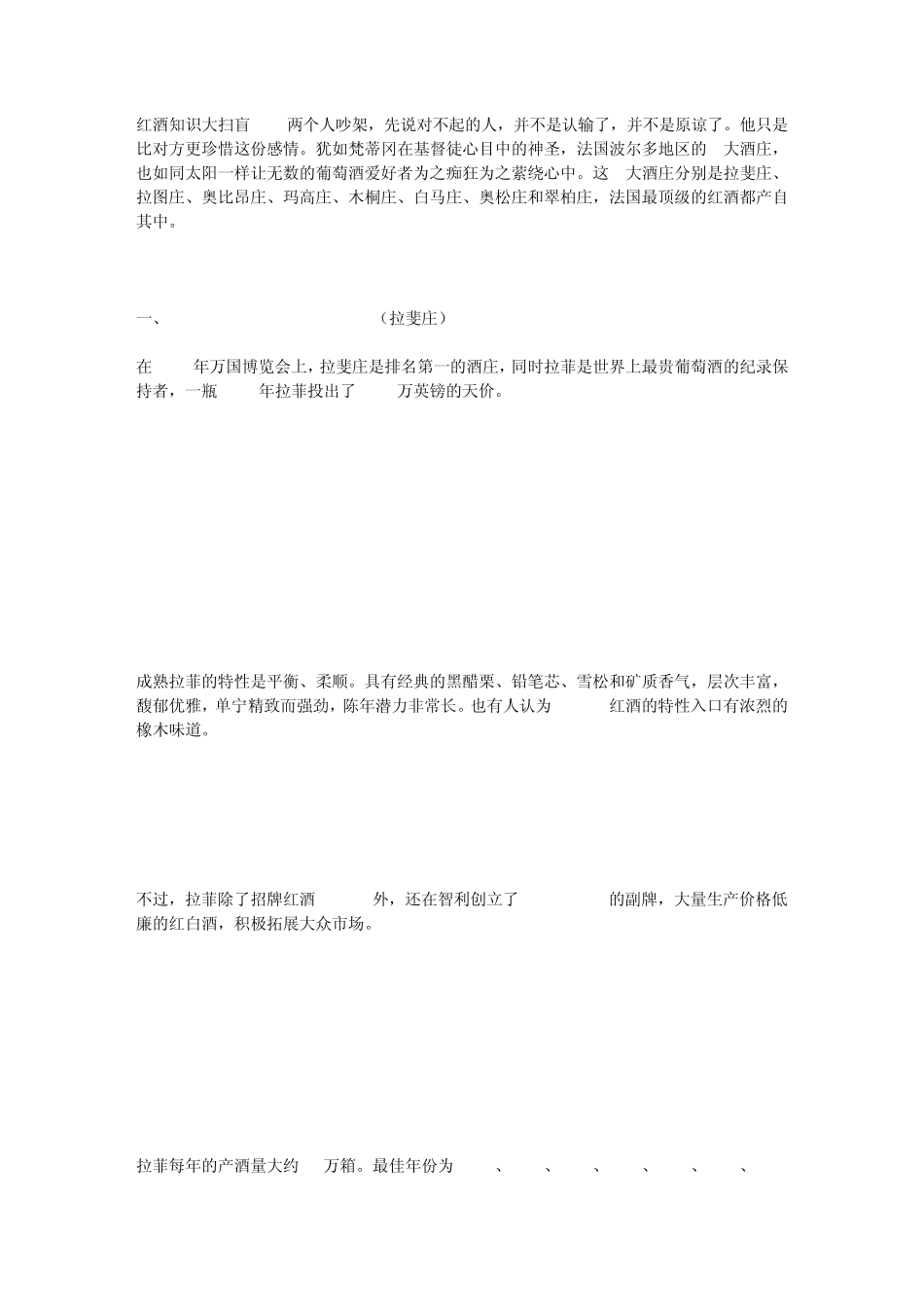 红酒知识大扫盲 两个人吵架，先说对不起的人，并不是认输了，并不是原谅了。他只是比对方更珍惜这份感情。犹如梵蒂冈在基督徒心目中的神圣，法国波尔多地区的 大酒庄，也如同太阳一样让无数的葡萄酒爱好者为之痴狂为之萦绕心中。这 大酒庄分别是拉斐庄、拉图庄、奥比昂庄、玛高庄、木桐庄、白马庄、奥松庄和翠柏庄，法国最顶级的红酒都产自其中。

一、 （拉斐庄）

在 年万国博览会上，拉斐庄是排名第一的酒庄，同时拉菲是世界上最贵葡萄酒的纪录保持者，一瓶 年拉菲投出了 万英镑的天价。

成熟拉菲的特性是平衡、柔顺。具有经典的黑醋栗、铅笔芯、雪松和矿质香气，层次丰富，馥郁优雅，单宁精致而强劲，陈年潜力非常长。也有人认为 红酒的特性入口有浓烈的橡木味道。

不过，拉菲除了招牌红酒 外，还在智利创立了 的副牌，大量生产价格低廉的红白酒，积极拓展大众市场。

拉菲每年的产酒量大约 万箱。最佳年份为 、 、 、 、 、 、